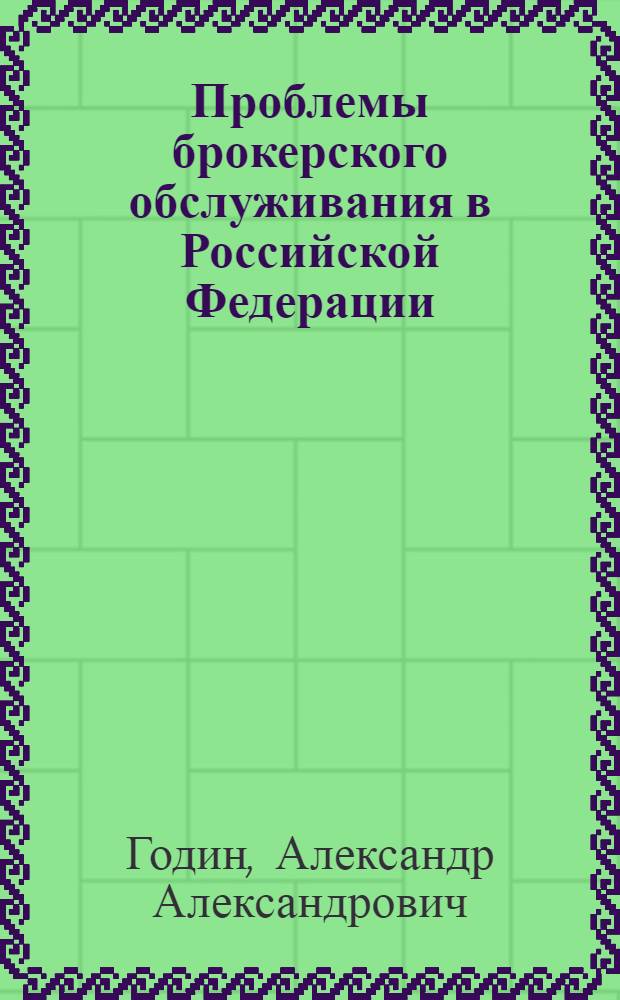 Проблемы брокерского обслуживания в Российской Федерации

Годин, Александр Александрович